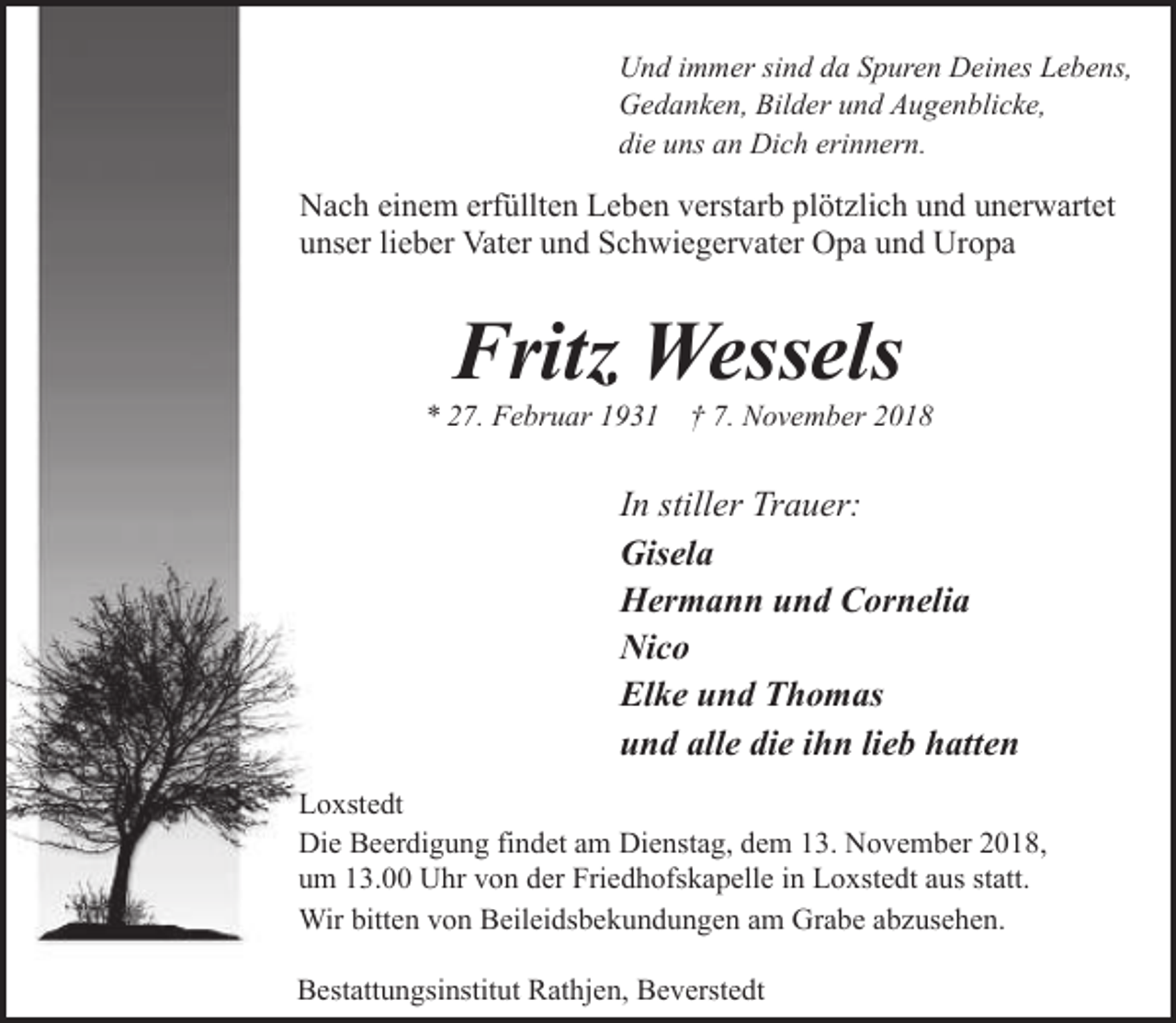 Und immer sind da Spuren Deines Lebens,
Gedanken, Bilder und Augenblicke,
die uns an Dich erinnern.

Nach einem erfüllten Leben verstarb plötzlich und unerwartet unser lieber Vater und Schwiegervater Opa und Uropa

Fritz Wessels

* 27. Februar 1931 † 7. November 2018

In stiller Trauer:
Gisela
Hermann und Cornelia
Nico
Elke und Thomas
und alle die ihn lieb hatten

Loxstedt

Die Beerdigung findet am Dienstag, dem 13. November 2018, um 13.00 Uhr von der Friedhofskapelle in Loxstedt aus statt.

Wir bitten von Beileidsbekundungen am Grabe abzusehen.

Bestattungsinstitut Rathjen, Beverstedt